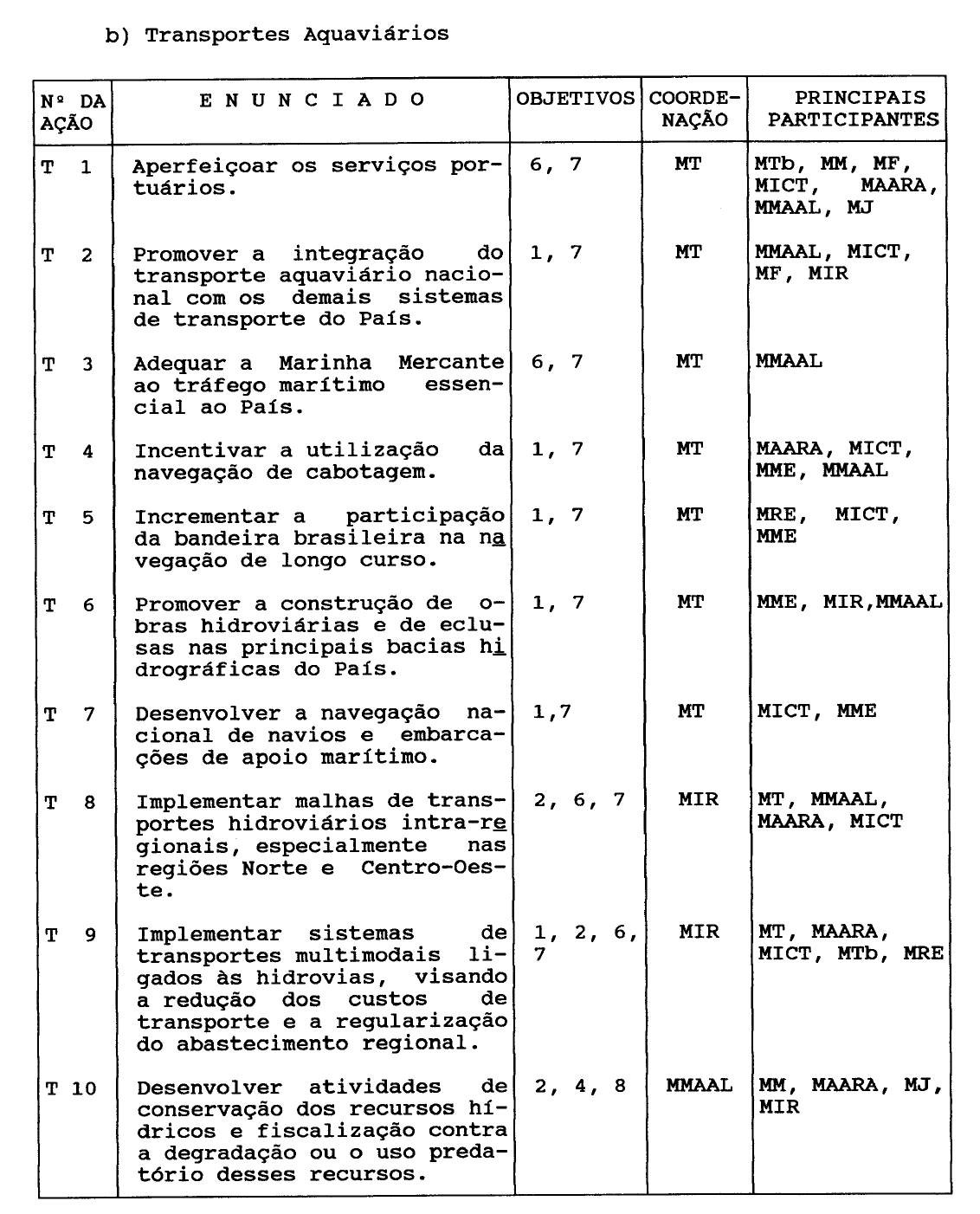 b) Transportes Aquaviários

| Nº DA AÇÃO | E N U N C I A D O | OBJETIVOS | COORDENAÇÃO | PRINCIPAIS PARTICIPANTES |
|---|---|---|---|---|
| T 1 | Aperfeiçoar os serviços portuários. | 6, 7 | MT | MTb, MM, MF, MICT, MAARA, MMAAL, MJ |
| T 2 | Promover a integração do transporte aquaviário nacional com os demais sistemas de transporte do País. | 1, 7 | MT | MMAAL, MICT, MF, MIR |
| T 3 | Adequar a Marinha Mercante ao tráfego marítimo essencial ao País. | 6, 7 | MT | MMAAL |
| T 4 | Incentivar a utilização da navegação de cabotagem. | 1, 7 | MT | MAARA, MICT, MME, MMAAL |
| T 5 | Incrementar a participação da bandeira brasileira na navegação de longo curso. | 1, 7 | MT | MRE, MICT, MME |
| T 6 | Promover a construção de obras hidroviárias e de eclusas nas principais bacias hidrográficas do País. | 1, 7 | MT | MME, MIR,MMAAL |
| T 7 | Desenvolver a navegação nacional de navios e embarcações de apoio marítimo. | 1,7 | MT | MICT, MME |
| T 8 | Implementar malhas de transportes hidroviários intra-regionais, especialmente nas regiões Norte e Centro-Oeste. | 2, 6, 7 | MIR | MT, MMAAL, MAARA, MICT |
| T 9 | Implementar sistemas de transportes multimodais ligados às hidrovias, visando a redução dos custos de transporte e a regularização do abastecimento regional. | 1, 2, 6, 7 | MIR | MT, MAARA, MICT, MTb, MRE |
| T 10 | Desenvolver atividades de conservação dos recursos hídricos e fiscalização contra a degradação ou o uso predatório desses recursos. | 2, 4, 8 | MMAAL | MM, MAARA, MJ, MIR |